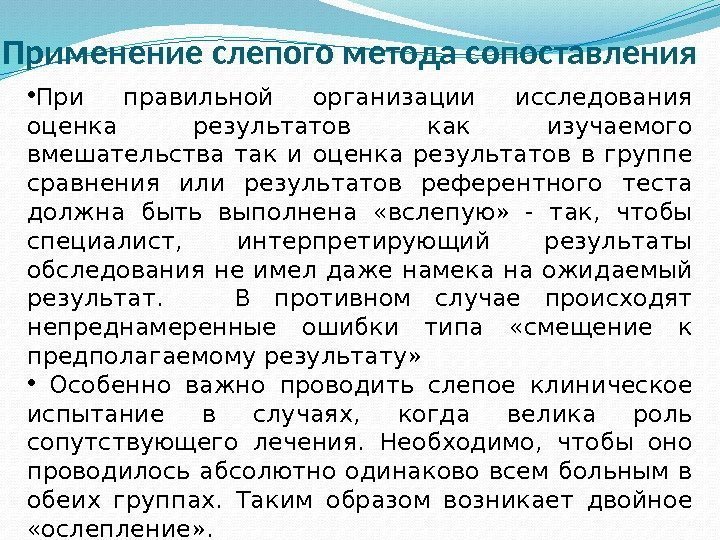 Применение слепого метода сопоставления

•При правильной организации исследования оценка результатов как изучаемого вмешательства так и оценка результатов в группе сравнения или результатов референтного теста должна быть выполнена «вслепую» - так, чтобы специалист, интерпретирующий результаты обследования не имел даже намека на ожидаемый результат. В противном случае происходят непреднамеренные ошибки типа «смещение к предполагаемому результату»

• Особенно важно проводить слепое клиническое испытание в случаях, когда велика роль сопутствующего лечения. Необходимо, чтобы оно проводилось абсолютно одинаково всем больным в обеих группах. Таким образом возникает двойное «ослепление».